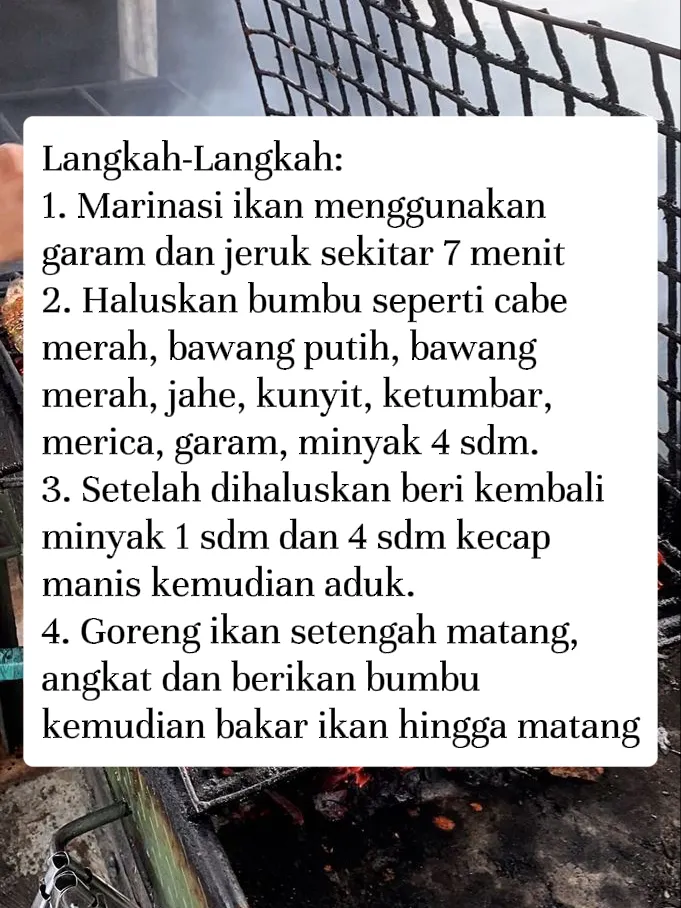 Langkah-Langkah:
1. Marinasi ikan menggunakan garam dan jeruk sekitar 7 menit
2. Haluskan bumbu seperti cabe merah, bawang putih, bawang merah, jahe, kunyit, ketumbar, merica, garam, minyak 4 sdm.
3. Setelah dihaluskan beri kembali minyak 1 sdm dan 4 sdm kecap manis kemudian aduk.
4. Goreng ikan setengah matang, angkat dan berikan bumbu kemudian bakar ikan hingga matang